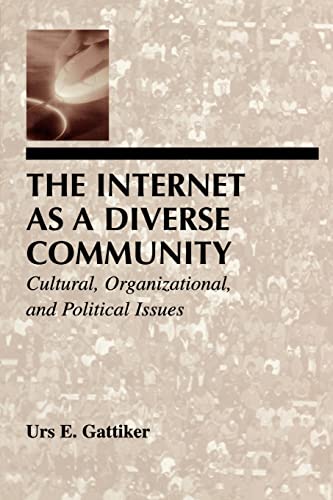 THE INTERNET AS A DIVERSE COMMUNITY

Cultural, Organizational, and Political Issues

Urs E. Gattiker